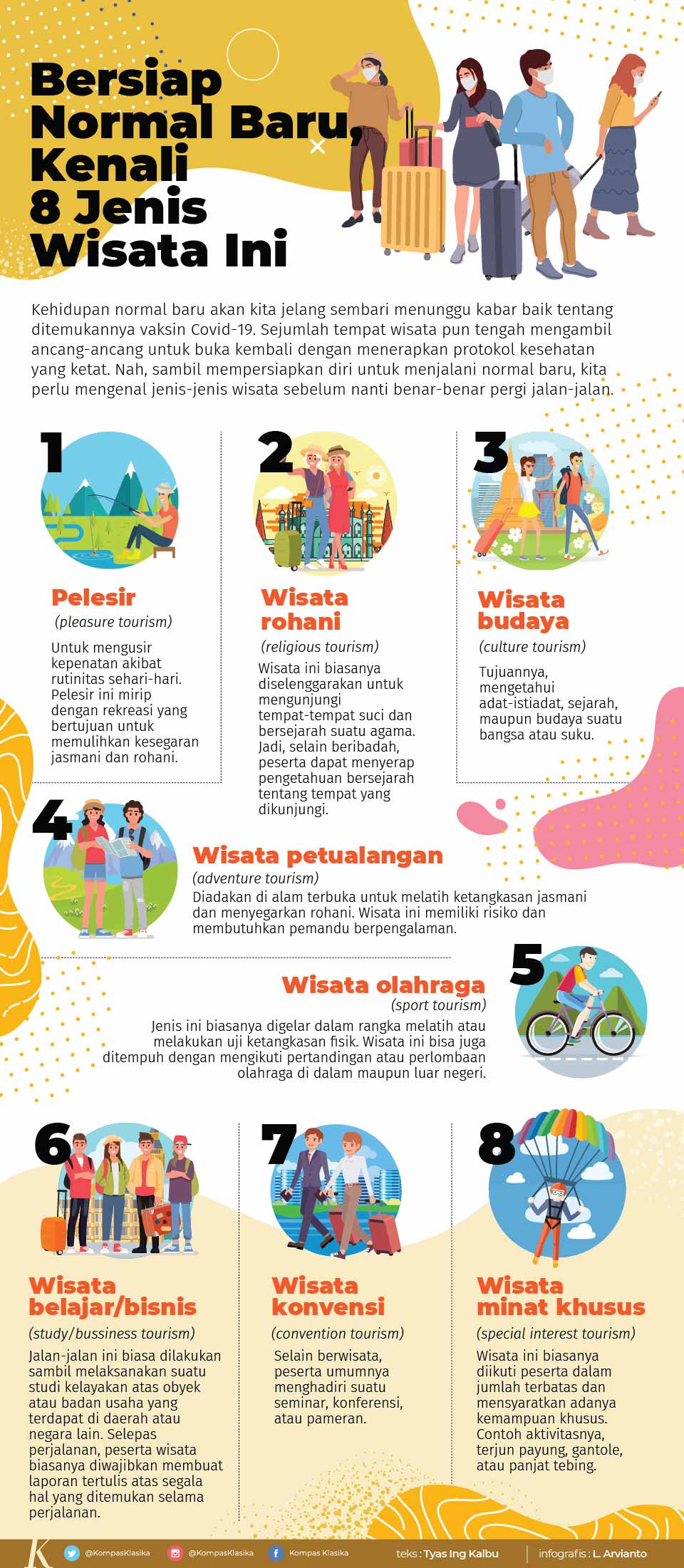 Bersiap Normal Baru, Kenali 8 Jenis Wisata Ini

Kehidupan normal baru akan kita jelang sembari menunggu kabar baik tentang ditemukannya vaksin Covid-19. Sejumlah tempat wisata pun tengah mengambil ancang-ancang untuk buka kembali dengan menerapkan protokol kesehatan yang ketat. Nah, sambil mempersiapkan diri untuk menjalani normal baru, kita perlu mengenal jenis-jenis wisata sebelum nanti benar-benar pergi jalan-jalan.

1

Pelesir
(pleasure tourism)
Untuk mengusir kepenatan akibat rutinitas sehari-hari. Pelesir ini mirip dengan rekreasi yang bertujuan untuk memulihkan kesegaran jasmani dan rohani.

2

Wisata rohani
(religious tourism)
Wisata ini biasanya diselenggarakan untuk mengunjungi tempat-tempat suci dan bersejarah suatu agama. Jadi, selain beribadah, peserta dapat menyerap pengetahuan bersejarah tentang tempat yang dikunjungi.

3

Wisata budaya
(culture tourism)
Tujuannya, mengetahui adat-istiadat, sejarah, maupun budaya suatu bangsa atau suku.

4

Wisata petualangan
(adventure tourism)
Diadakan di alam terbuka untuk melatih ketangkasan jasmani dan menyegarkan rohani. Wisata ini memiliki risiko dan membutuhkan pemandu berpengalaman.

5

Wisata olahraga
(sport tourism)
Jenis ini biasanya digelar dalam rangka melatih atau melakukan uji ketangkasan fisik. Wisata ini bisa juga ditempuh dengan mengikuti pertandingan atau perlombaan olahraga di dalam maupun luar negeri.

6

Wisata belajar/bisnis
(study/bussiness tourism)
Jalan-jalan ini biasa dilakukan sambil melaksanakan suatu studi kelayakan atas obyek atau badan usaha yang terdapat di daerah atau negara lain. Selepas perjalanan, peserta wisata biasanya diwajibkan membuat laporan tertulis atas segala hal yang ditemukan selama perjalanan.

7

Wisata konvensi
(convention tourism)
Selain berwisata, peserta umumnya menghadiri suatu seminar, konferensi, atau pameran.

8

Wisata minat khusus
(special interest tourism)
Wisata ini biasanya diikuti peserta dalam jumlah terbatas dan mensyaratkan adanya kemampuan khusus. Contoh aktivitasnya, terjun payung, gantole, atau panjat tebing.

K @KompasKlasika @KompasKlasika Kompas Klasika teks : Tyas Ing Kalbu infografis : L. Arvianto